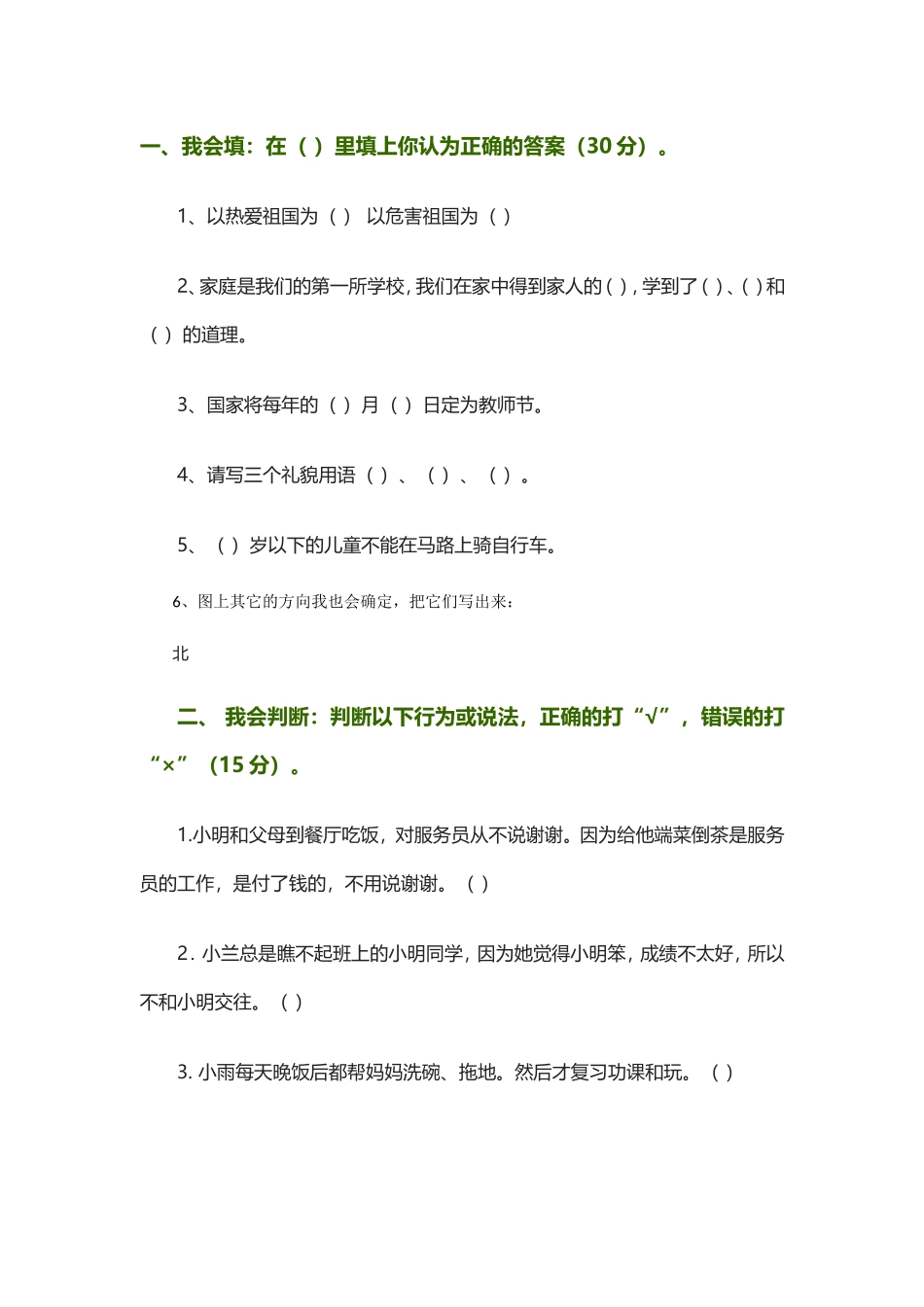 一、我会填：在（ ）里填上你认为正确的答案（30 分）。

1、以热爱祖国为（ ） 以危害祖国为（ ）

2、家庭是我们的第一所学校，我们在家中得到家人的（ ），学到了（ ）、（ ）和（ ）的道理。

3、国家将每年的（ ）月（ ）日定为教师节。

4、请写三个礼貌用语（ ）、（ ）、（ ）。

5、（ ）岁以下的儿童不能在马路上骑自行车。

6、图上其它的方向我也会确定，把它们写出来：

北

二、 我会判断：判断以下行为或说法，正确的打“√”，错误的打“×”（15 分）。

1.小明和父母到餐厅吃饭，对服务员从不说谢谢。因为给他端菜倒茶是服务员的工作，是付了钱的，不用说谢谢。（ ）

2. 小兰总是瞧不起班上的小明同学，因为她觉得小明笨，成绩不太好，所以不和小明交往。（ ）

3. 小雨每天晚饭后都帮妈妈洗碗、拖地。然后才复习功课和玩。（ ）